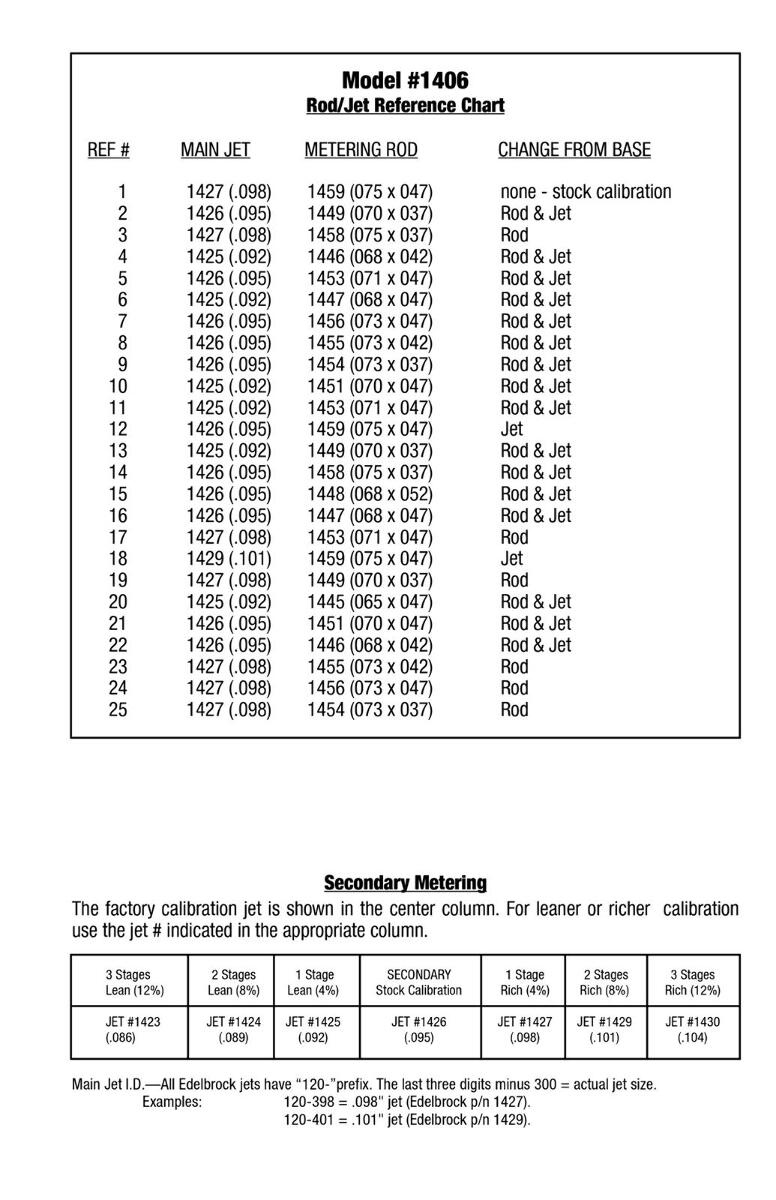 Model #1406
Rod/Jet Reference Chart

| REF # | MAIN JET | METERING ROD | CHANGE FROM BASE |
|---|---|---|---|
| 1 | 1427 (.098) | 1459 (075 x 047) | none - stock calibration |
| 2 | 1426 (.095) | 1449 (070 x 037) | Rod & Jet |
| 3 | 1427 (.098) | 1458 (075 x 037) | Rod |
| 4 | 1425 (.092) | 1446 (068 x 042) | Rod & Jet |
| 5 | 1426 (.095) | 1453 (071 x 047) | Rod & Jet |
| 6 | 1425 (.092) | 1447 (068 x 047) | Rod & Jet |
| 7 | 1426 (.095) | 1456 (073 x 047) | Rod & Jet |
| 8 | 1426 (.095) | 1455 (073 x 042) | Rod & Jet |
| 9 | 1426 (.095) | 1454 (073 x 037) | Rod & Jet |
| 10 | 1425 (.092) | 1451 (070 x 047) | Rod & Jet |
| 11 | 1425 (.092) | 1453 (071 x 047) | Rod & Jet |
| 12 | 1426 (.095) | 1459 (075 x 047) | Jet |
| 13 | 1425 (.092) | 1449 (070 x 037) | Rod & Jet |
| 14 | 1426 (.095) | 1458 (075 x 037) | Rod & Jet |
| 15 | 1426 (.095) | 1448 (068 x 052) | Rod & Jet |
| 16 | 1426 (.095) | 1447 (068 x 047) | Rod & Jet |
| 17 | 1427 (.098) | 1453 (071 x 047) | Rod |
| 18 | 1429 (.101) | 1459 (075 x 047) | Jet |
| 19 | 1427 (.098) | 1449 (070 x 037) | Rod |
| 20 | 1425 (.092) | 1445 (065 x 047) | Rod & Jet |
| 21 | 1426 (.095) | 1451 (070 x 047) | Rod & Jet |
| 22 | 1426 (.095) | 1446 (068 x 042) | Rod & Jet |
| 23 | 1427 (.098) | 1455 (073 x 042) | Rod |
| 24 | 1427 (.098) | 1456 (073 x 047) | Rod |
| 25 | 1427 (.098) | 1454 (073 x 037) | Rod |

Secondary Metering

The factory calibration jet is shown in the center column. For leaner or richer calibration use the jet # indicated in the appropriate column.

| 3 Stages Lean (12%) | 2 Stages Lean (8%) | 1 Stage Lean (4%) | SECONDARY Stock Calibration | 1 Stage Rich (4%) | 2 Stages Rich (8%) | 3 Stages Rich (12%) |
|---|---|---|---|---|---|---|
| JET #1423 (.086) | JET #1424 (.089) | JET #1425 (.092) | JET #1426 (.095) | JET #1427 (.098) | JET #1429 (.101) | JET #1430 (.104) |

Main Jet I.D.—All Edelbrock jets have "120-"prefix. The last three digits minus 300 = actual jet size.
Examples: 120-398 = .098" jet (Edelbrock p/n 1427).
120-401 = .101" jet (Edelbrock p/n 1429).